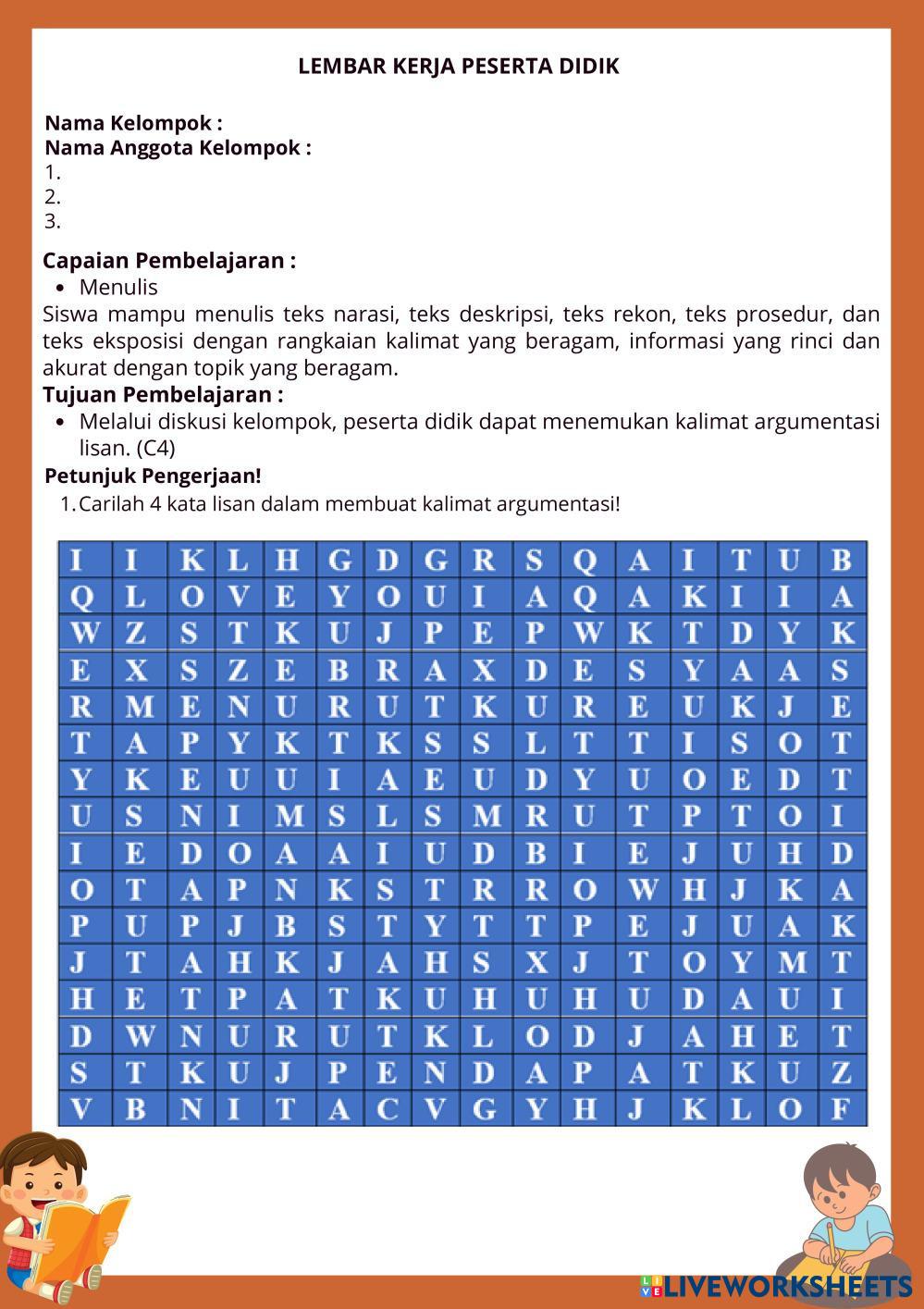 LEMBAR KERJA PESERTA DIDIK

Nama Kelompok :
Nama Anggota Kelompok :
1.
2.
3.

Capaian Pembelajaran :
- Menulis

Siswa mampu menulis teks narasi, teks deskripsi, teks rekon, teks prosedur, dan teks eksposisi dengan rangkaian kalimat yang beragam, informasi yang rinci dan akurat dengan topik yang beragam.

Tujuan Pembelajaran :
- Melalui diskusi kelompok, peserta didik dapat menemukan kalimat argumentasi lisan. (C4)

Petunjuk Pengerjaan!
1. Carilah 4 kata lisan dalam membuat kalimat argumentasi!

| I | I | K | L | H | G | D | G | R | S | Q | A | I | T | U | B |
|---|---|---|---|---|---|---|---|---|---|---|---|---|---|---|---|
| Q | L | O | V | E | Y | O | U | I | A | Q | A | K | I | I | A |
| W | Z | S | T | K | U | J | P | E | P | W | K | T | D | Y | K |
| E | X | S | Z | E | B | R | A | X | D | E | S | Y | A | A | S |
| R | M | E | N | U | R | U | T | K | U | R | E | U | K | J | E |
| T | A | P | Y | K | T | K | S | S | L | T | T | I | S | O | T |
| Y | K | E | U | U | I | A | E | U | D | Y | U | O | E | D | T |
| U | S | N | I | M | S | L | S | M | R | U | T | P | T | O | I |
| I | E | D | O | A | A | I | U | D | B | I | E | J | U | H | D |
| O | T | A | P | N | K | S | T | R | R | O | W | H | J | K | A |
| P | U | P | J | B | S | T | Y | T | T | P | E | J | U | A | K |
| J | T | A | H | K | J | A | H | S | X | J | T | O | Y | M | T |
| H | E | T | P | A | T | K | U | H | U | H | U | D | A | U | I |
| D | W | N | U | R | U | T | K | L | O | D | J | A | H | E | T |
| S | T | K | U | J | P | E | N | D | A | P | A | T | K | U | Z |
| V | B | N | I | T | A | C | V | G | Y | H | J | K | L | O | F |

LIVEWORKSHEETS